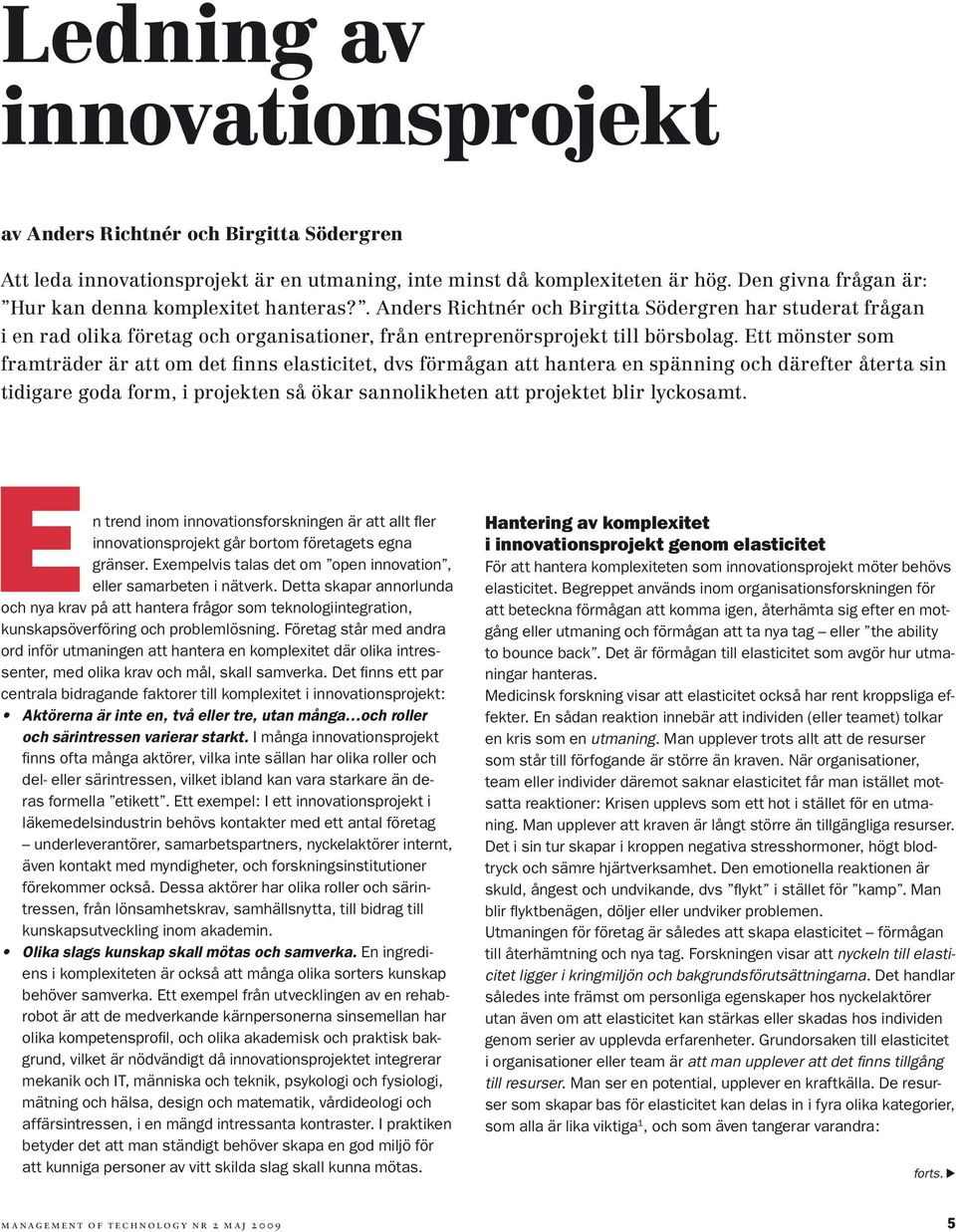 Ledning av innovationsprojekt

av Anders Richtnér och Birgitta Södergren

Att leda innovationsprojekt är en utmaning, inte minst då komplexiteten är hög. Den givna frågan är: ”Hur kan denna komplexitet hanteras?”. Anders Richtnér och Birgitta Södergren har studerat frågan i en rad olika företag och organisationer, från entreprenörsprojekt till börsbolag. Ett mönster som framträder är att om det finns elasticitet, dvs förmågan att hantera en spänning och därefter återta sin tidigare goda form, i projekten så ökar sannolikheten att projektet blir lyckosamt.

En trend inom innovationsforskningen är att allt fler innovationsprojekt går bortom företagets egna gränser. Exempelvis talas det om ”open innovation”, eller samarbeten i nätverk. Detta skapar annorlunda och nya krav på att hantera frågor som teknologiintegration, kunskapsöverföring och problemlösning. Företag står med andra ord inför utmaningen att hantera en komplexitet där olika intressenter, med olika krav och mål, skall samverka. Det finns ett par centrala bidragande faktorer till komplexitet i innovationsprojekt:

• Aktörerna är inte en, två eller tre, utan många…och roller och särintressen varierar starkt. I många innovationsprojekt finns ofta många aktörer, vilka inte sällan har olika roller och del- eller särintressen, vilket ibland kan vara starkare än deras formella ”etikett”. Ett exempel: I ett innovationsprojekt i läkemedelsindustrin behövs kontakter med ett antal företag – underleverantörer, samarbetspartners, nyckelaktörer internt, även kontakt med myndigheter, och forskningsinstitutioner förekommer också. Dessa aktörer har olika roller och särintressen, från lönsamhetskrav, samhällsnytta, till bidrag till kunskapsutveckling inom akademin.

• Olika slags kunskap skall mötas och samverka. En ingrediens i komplexiteten är också att många olika sorters kunskap behöver samverka. Ett exempel från utvecklingen av en rehabrobot är att de medverkande kärnpersonerna sinsemellan har olika kompetensprofil, och olika akademisk och praktisk bakgrund, vilket är nödvändigt då innovationsprojektet integrerar mekanik och IT, människa och teknik, psykologi och fysiologi, mätning och hälsa, design och matematik, vårdideologi och affärsintressen, i en mängd intressanta kontraster. I praktiken betyder det att man ständigt behöver skapa en god miljö för att kunniga personer av vitt skilda slag skall kunna mötas.

Hantering av komplexitet i innovationsprojekt genom elasticitet

För att hantera komplexiteten som innovationsprojekt möter behövs elasticitet. Begreppet används inom organisationsforskningen för att beteckna förmågan att komma igen, återhämta sig efter en motgång eller utmaning och förmågan att ta nya tag – eller ”the ability to bounce back”. Det är förmågan till elasticitet som avgör hur utmaningar hanteras.

Medicinsk forskning visar att elasticitet också har rent kroppsliga effekter. En sådan reaktion innebär att individen (eller teamet) tolkar en kris som en utmaning. Man upplever trots allt att de resurser som står till förfogande är större än kraven. När organisationer, team eller individer däremot saknar elasticitet får man istället motsatta reaktioner: Krisen upplevs som ett hot i stället för en utmaning. Man upplever att kraven är långt större än tillgängliga resurser. Det i sin tur skapar i kroppen negativa stresshormoner, högt blodtryck och sämre hjärtverksamhet. Den emotionella reaktionen är skuld, ångest och undvikande, dvs ”flykt” i stället för ”kamp”. Man blir flyktbenägen, döljer eller undviker problemen.

Utmaningen för företag är således att skapa elasticitet – förmågan till återhämtning och nya tag. Forskningen visar att nyckeln till elasticitet ligger i kringmiljön och bakgrundsförutsättningarna. Det handlar således inte främst om personliga egenskaper hos nyckelaktörer utan även om att elasticitet kan stärkas eller skadas hos individen genom serier av upplevda erfarenheter. Grundorsaken till elasticitet i organisationer eller team är att man upplever att det finns tillgång till resurser. Man ser en potential, upplever en kraftkälla. De resurser som skapar bas för elasticitet kan delas in i fyra olika kategorier, som alla är lika viktiga$^1$, och som även tangerar varandra:

forts. ▶

MANAGEMENT OF TECHNOLOGY NR 2 MAJ 2009

5